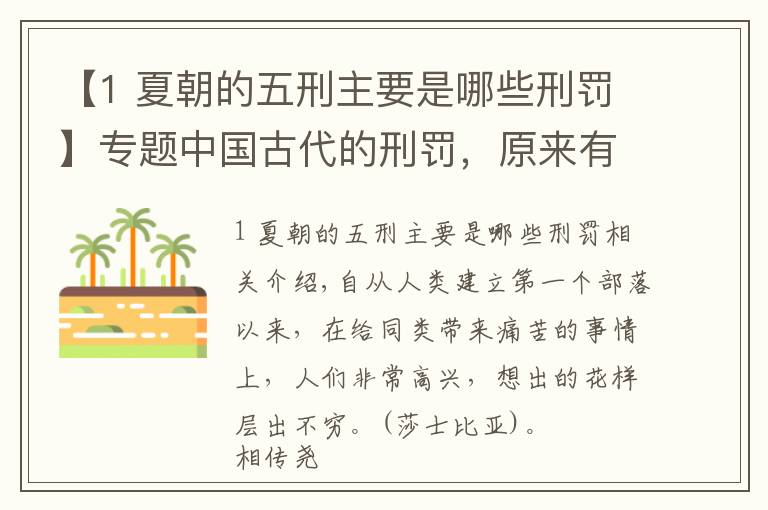 【1 夏朝的五刑主要是哪些刑罚】专题中国古代的刑罚，原来有

1 夏朝的五刑主要是哪些刑罚相关介绍，自从人类建立第一个部落以来，在给同类带来痛苦的事情上，人们非常高兴，想出的花样层出不穷。（莎士比亚）。
相传尧